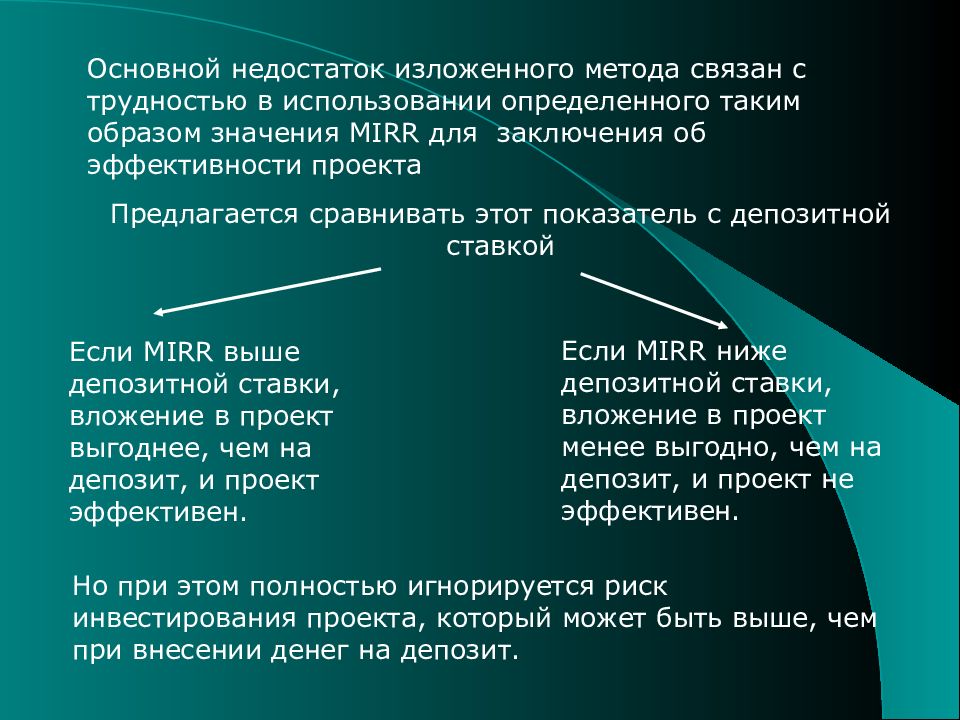 Основной недостаток изложенного метода связан с трудностью в использовании определенного таким образом значения MIRR для  заключения об эффективности проекта

Предлагается сравнивать этот показатель с депозитной ставкой

Если MIRR выше депозитной ставки, вложение в проект выгоднее, чем на депозит, и проект эффективен.

Если MIRR ниже депозитной ставки, вложение в проект менее выгодно, чем на депозит, и проект не эффективен.

Но при этом полностью игнорируется риск инвестирования проекта, который может быть выше, чем при внесении денег на депозит.